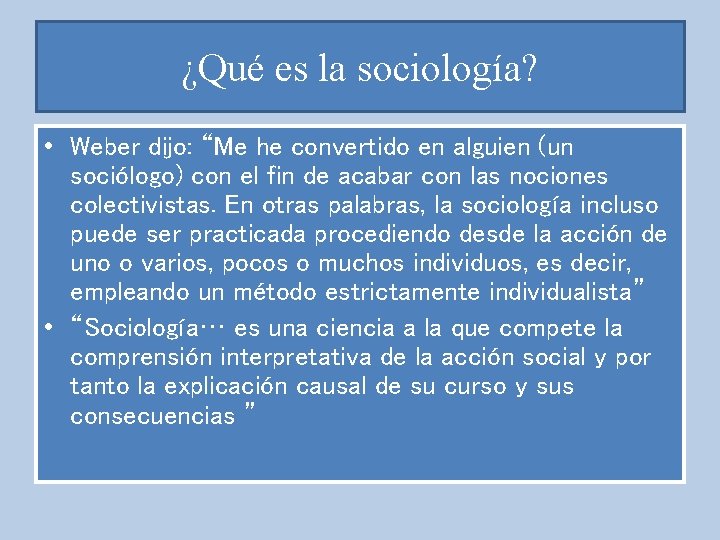 ¿Qué es la sociología?

• Weber dijo: “Me he convertido en alguien (un sociólogo) con el fin de acabar con las nociones colectivistas. En otras palabras, la sociología incluso puede ser practicada procediendo desde la acción de uno o varios, pocos o muchos individuos, es decir, empleando un método estrictamente individualista”

• “Sociología… es una ciencia a la que compete la comprensión interpretativa de la acción social y por tanto la explicación causal de su curso y sus consecuencias ”